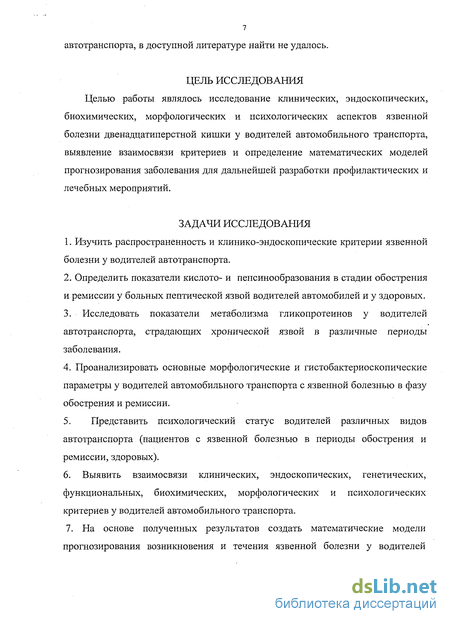 7

автотранспорта, в доступной литературе найти не удалось.

ЦЕЛЬ ИССЛЕДОВАНИЯ

Целью работы являлось исследование клинических, эндоскопических, биохимических, морфологических и психологических аспектов язвенной болезни двенадцатиперстной кишки у водителей автомобильного транспорта, выявление взаимосвязи критериев и определение математических моделей прогнозирования заболевания для дальнейшей разработки профилактических и лечебных мероприятий.

ЗАДАЧИ ИССЛЕДОВАНИЯ

1. Изучить распространенность и клинико-эндоскопические критерии язвенной болезни у водителей автотранспорта.

2. Определить показатели кислото- и пепсинообразования в стадии обострения и ремиссии у больных пептической язвой водителей автомобилей и у здоровых.

3. Исследовать показатели метаболизма гликопротеинов у водителей автотранспорта, страдающих хронической язвой в различные периоды заболевания.

4. Проанализировать основные морфологические и гистобактериоскопические параметры у водителей автомобильного транспорта с язвенной болезнью в фазу обострения и ремиссии.

5. Представить психологический статус водителей различных видов автотранспорта (пациентов с язвенной болезнью в периоды обострения и ремиссии, здоровых).

6. Выявить взаимосвязи клинических, эндоскопических, генетических, функциональных, биохимических, морфологических и психологических критериев у водителей автомобильного транспорта.

7. На основе полученных результатов создать математические модели прогнозирования возникновения и течения язвенной болезни у водителей

dsLib.net
библиотека диссертаций